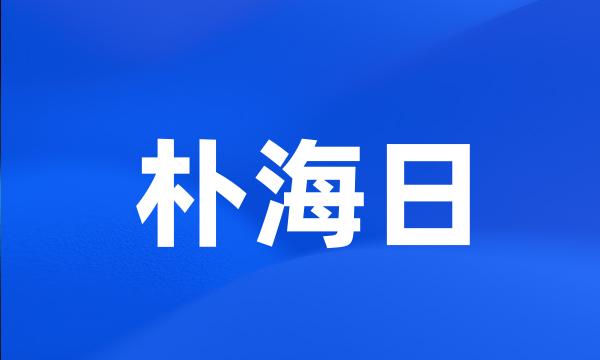 朴海日